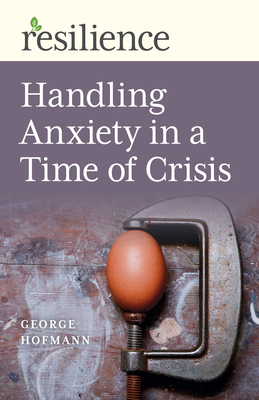 resilience

Handling Anxiety in a Time of Crisis

GEORGE HOFMANN